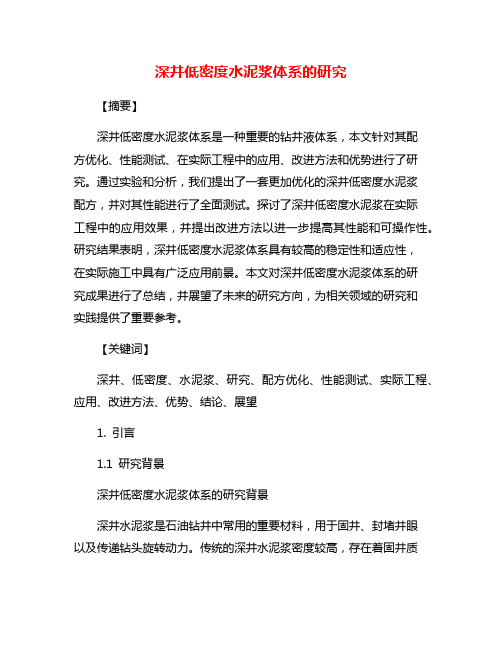 深井低密度水泥浆体系的研究

【摘要】

深井低密度水泥浆体系是一种重要的钻井液体系，本文针对其配方优化、性能测试、在实际工程中的应用、改进方法和优势进行了研究。通过实验和分析，我们提出了一套更加优化的深井低密度水泥浆配方，并对其性能进行了全面测试。探讨了深井低密度水泥浆在实际工程中的应用效果，并提出改进方法以进一步提高其性能和可操作性。研究结果表明，深井低密度水泥浆体系具有较高的稳定性和适应性，在实际施工中具有广泛应用前景。本文对深井低密度水泥浆体系的研究成果进行了总结，并展望了未来的研究方向，为相关领域的研究和实践提供了重要参考。

【关键词】

深井、低密度、水泥浆、研究、配方优化、性能测试、实际工程、应用、改进方法、优势、结论、展望

1. 引言

1.1 研究背景

深井低密度水泥浆体系的研究背景

深井水泥浆是石油钻井中常用的重要材料，用于固井、封堵井眼以及传递钻头旋转动力。传统的深井水泥浆密度较高，存在着固井质